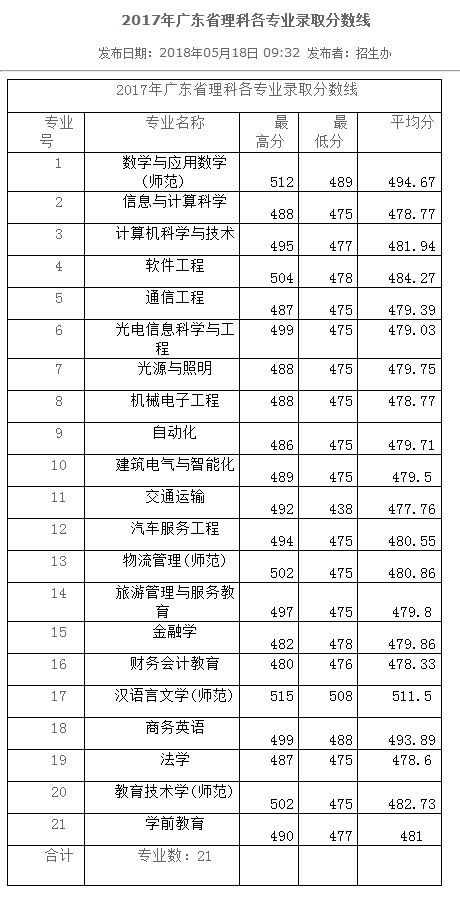 2017年广东省理科各专业录取分数线

发布日期：2018年05月18日 09:32 发布者：招生办

2017年广东省理科各专业录取分数线

| 专业号 | 专业名称 | 最高分 | 最低分 | 平均分 |
|---|---|---|---|---|
| 1 | 数学与应用数学(师范) | 512 | 489 | 494.67 |
| 2 | 信息与计算科学 | 488 | 475 | 478.77 |
| 3 | 计算机科学与技术 | 495 | 477 | 481.94 |
| 4 | 软件工程 | 504 | 478 | 484.27 |
| 5 | 通信工程 | 487 | 475 | 479.39 |
| 6 | 光电信息科学与工程 | 499 | 475 | 479.03 |
| 7 | 光源与照明 | 488 | 475 | 479.75 |
| 8 | 机械电子工程 | 488 | 475 | 478.77 |
| 9 | 自动化 | 486 | 475 | 479.71 |
| 10 | 建筑电气与智能化 | 489 | 475 | 479.5 |
| 11 | 交通运输 | 492 | 438 | 477.76 |
| 12 | 汽车服务工程 | 494 | 475 | 480.55 |
| 13 | 物流管理(师范) | 502 | 475 | 480.86 |
| 14 | 旅游管理与服务教育 | 497 | 475 | 479.8 |
| 15 | 金融学 | 482 | 478 | 479.86 |
| 16 | 财务会计教育 | 480 | 476 | 478.33 |
| 17 | 汉语言文学(师范) | 515 | 508 | 511.5 |
| 18 | 商务英语 | 499 | 488 | 493.89 |
| 19 | 法学 | 487 | 475 | 478.6 |
| 20 | 教育技术学(师范) | 502 | 475 | 482.73 |
| 21 | 学前教育 | 490 | 477 | 481 |
| 合计 | 专业数：21 | | | |